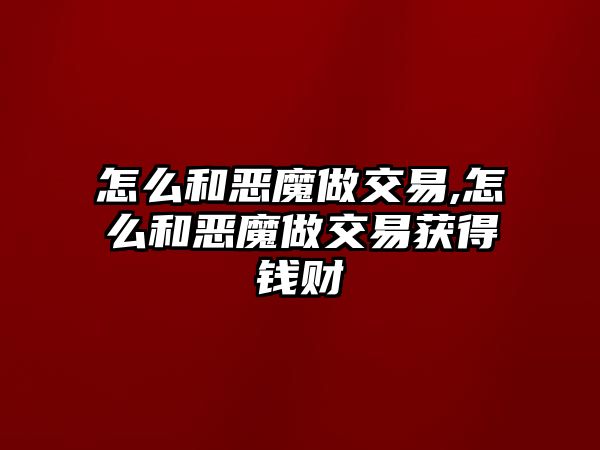 怎么和恶魔做交易,怎么和恶魔做交易获得钱财